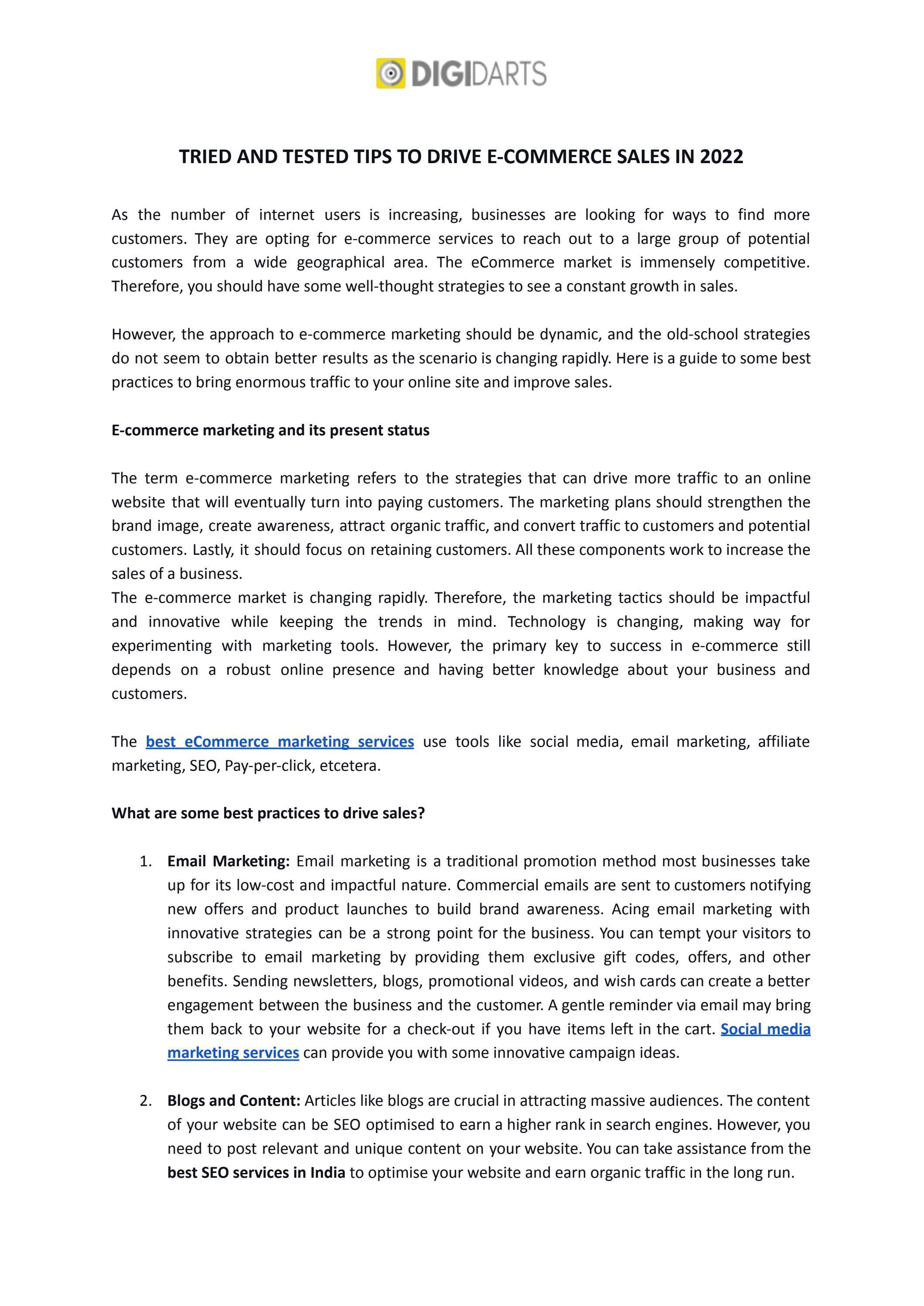 DIGIDARTS

TRIED AND TESTED TIPS TO DRIVE E-COMMERCE SALES IN 2022

As the number of internet users is increasing, businesses are looking for ways to find more customers. They are opting for e-commerce services to reach out to a large group of potential customers from a wide geographical area. The eCommerce market is immensely competitive. Therefore, you should have some well-thought strategies to see a constant growth in sales.

However, the approach to e-commerce marketing should be dynamic, and the old-school strategies do not seem to obtain better results as the scenario is changing rapidly. Here is a guide to some best practices to bring enormous traffic to your online site and improve sales.

E-commerce marketing and its present status

The term e-commerce marketing refers to the strategies that can drive more traffic to an online website that will eventually turn into paying customers. The marketing plans should strengthen the brand image, create awareness, attract organic traffic, and convert traffic to customers and potential customers. Lastly, it should focus on retaining customers. All these components work to increase the sales of a business.

The e-commerce market is changing rapidly. Therefore, the marketing tactics should be impactful and innovative while keeping the trends in mind. Technology is changing, making way for experimenting with marketing tools. However, the primary key to success in e-commerce still depends on a robust online presence and having better knowledge about your business and customers.

The best eCommerce marketing services use tools like social media, email marketing, affiliate marketing, SEO, Pay-per-click, etcetera.

What are some best practices to drive sales?

1. Email Marketing: Email marketing is a traditional promotion method most businesses take up for its low-cost and impactful nature. Commercial emails are sent to customers notifying new offers and product launches to build brand awareness. Acing email marketing with innovative strategies can be a strong point for the business. You can tempt your visitors to subscribe to email marketing by providing them exclusive gift codes, offers, and other benefits. Sending newsletters, blogs, promotional videos, and wish cards can create a better engagement between the business and the customer. A gentle reminder via email may bring them back to your website for a check-out if you have items left in the cart. Social media marketing services can provide you with some innovative campaign ideas.

2. Blogs and Content: Articles like blogs are crucial in attracting massive audiences. The content of your website can be SEO optimised to earn a higher rank in search engines. However, you need to post relevant and unique content on your website. You can take assistance from the best SEO services in India to optimise your website and earn organic traffic in the long run.